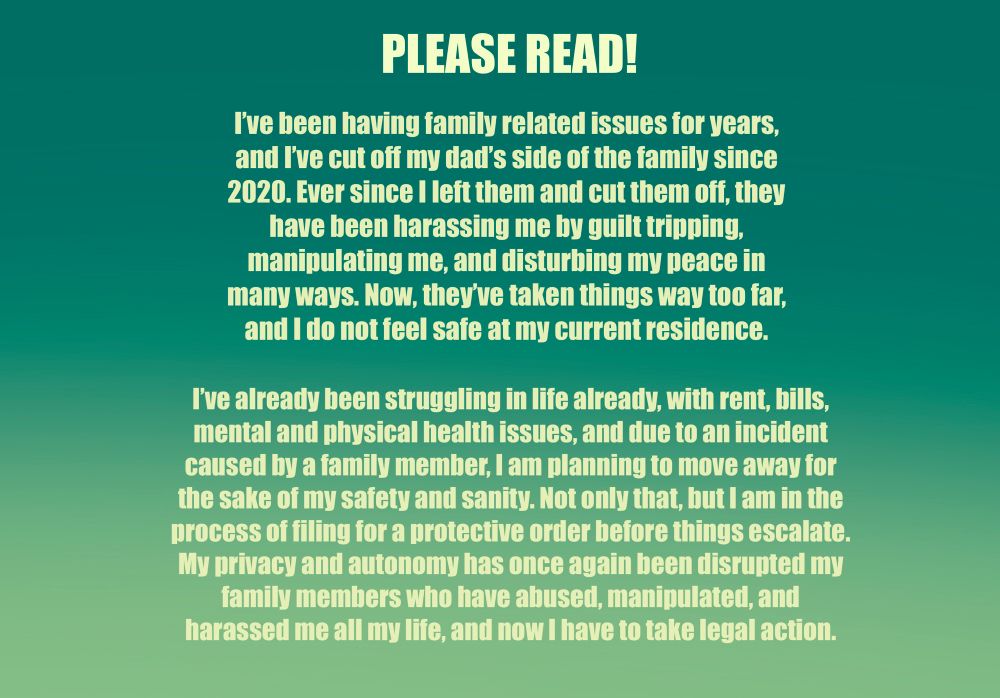 PLEASE READ!

I've been having family related issues for years, and I've cut off my dad's side of the family since 2020. Ever since I left them and cut them off, they have been harassing me by guilt tripping, manipulating me, and disturbing my peace in many ways. Now, they've taken things way too far, and I do not feel safe at my current residence.

I've already been struggling in life already, with rent, bills, mental and physical health issues, and due to an incident caused by a family member, I am planning to move away for the sake of my safety and sanity. Not only that, but I am in the process of filing for a protective order before things escalate. My privacy and autonomy has once again been disrupted my family members who have abused, manipulated, and harassed me all my life, and now I have to take legal action.